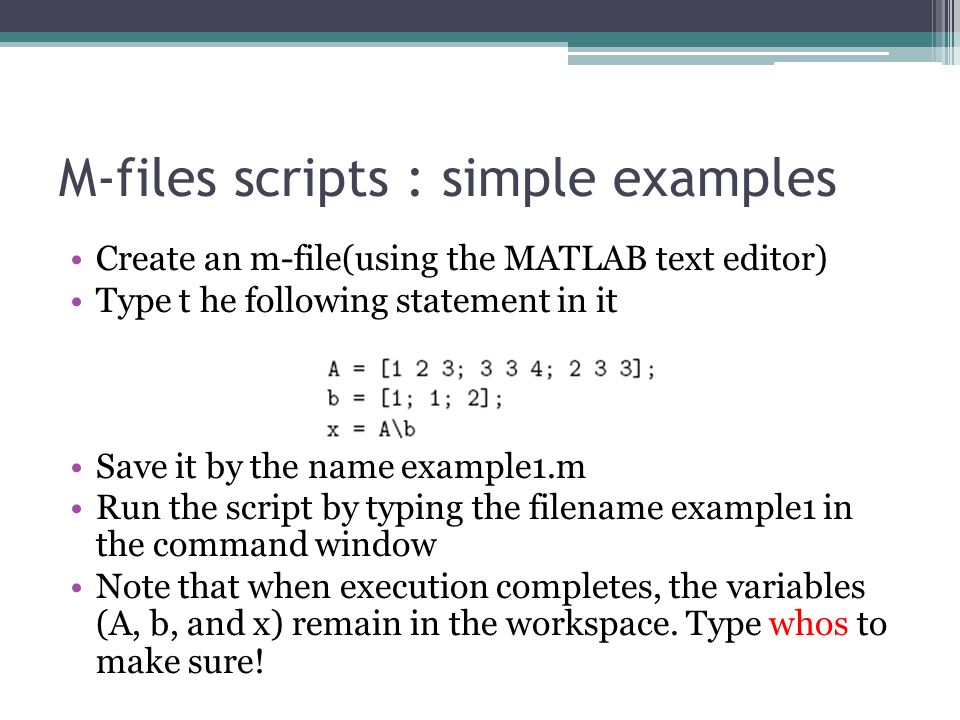 M-files scripts : simple examples

• Create an m-file(using the MATLAB text editor)
• Type t he following statement in it

A = [1 2 3; 3 3 4; 2 3 3];
b = [1; 1; 2];
x = A\b

• Save it by the name example1.m
• Run the script by typing the filename example1 in the command window
• Note that when execution completes, the variables (A, b, and x) remain in the workspace. Type whos to make sure!